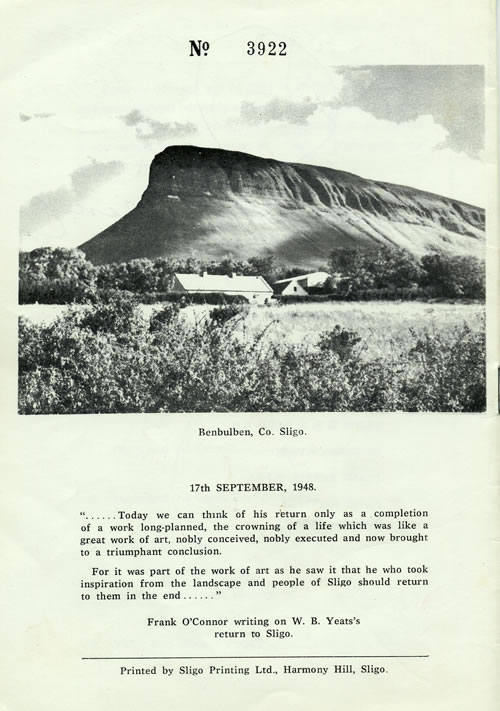 № 3922

Benbulben, Co. Sligo.

17th SEPTEMBER, 1948.

"......Today we can think of his return only as a completion of a work long-planned, the crowning of a life which was like a great work of art, nobly conceived, nobly executed and now brought to a triumphant conclusion.

For it was part of the work of art as he saw it that he who took inspiration from the landscape and people of Sligo should return to them in the end......"

Frank O'Connor writing on W. B. Yeats's return to Sligo.

Printed by Sligo Printing Ltd., Harmony Hill, Sligo.